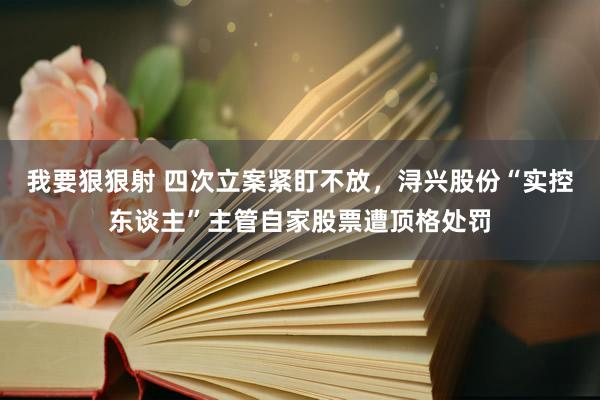 我要狠狠射 四次立案紧盯不放，浔兴股份“实控东谈主”主管自家股票遭顶格处罚